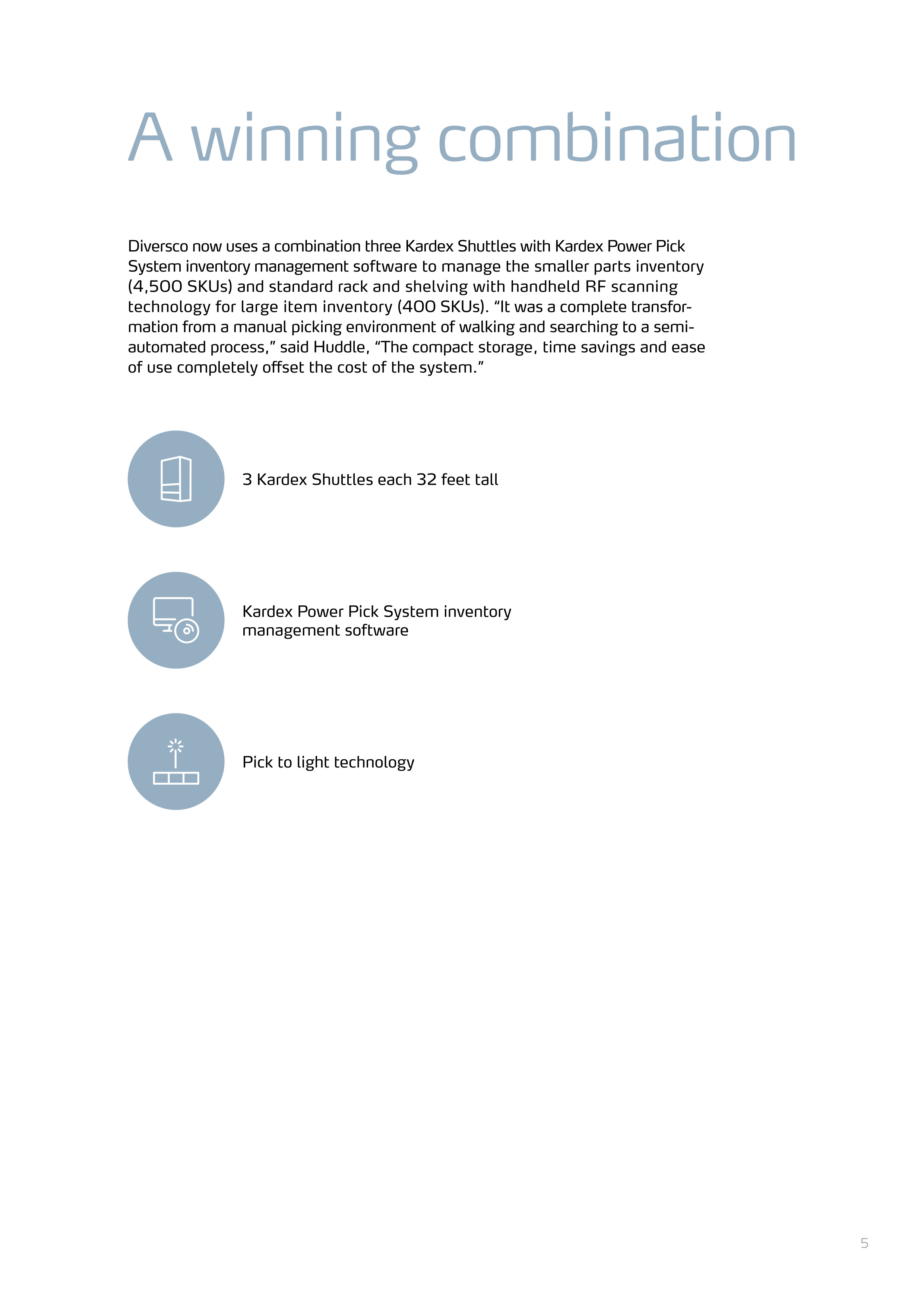 A winning combination

Diversco now uses a combination three Kardex Shuttles with Kardex Power Pick System inventory management software to manage the smaller parts inventory (4,500 SKUs) and standard rack and shelving with handheld RF scanning technology for large item inventory (400 SKUs). “It was a complete transformation from a manual picking environment of walking and searching to a semi-automated process,” said Huddle, “The compact storage, time savings and ease of use completely offset the cost of the system.”

3 Kardex Shuttles each 32 feet tall

Kardex Power Pick System inventory management software

Pick to light technology

5